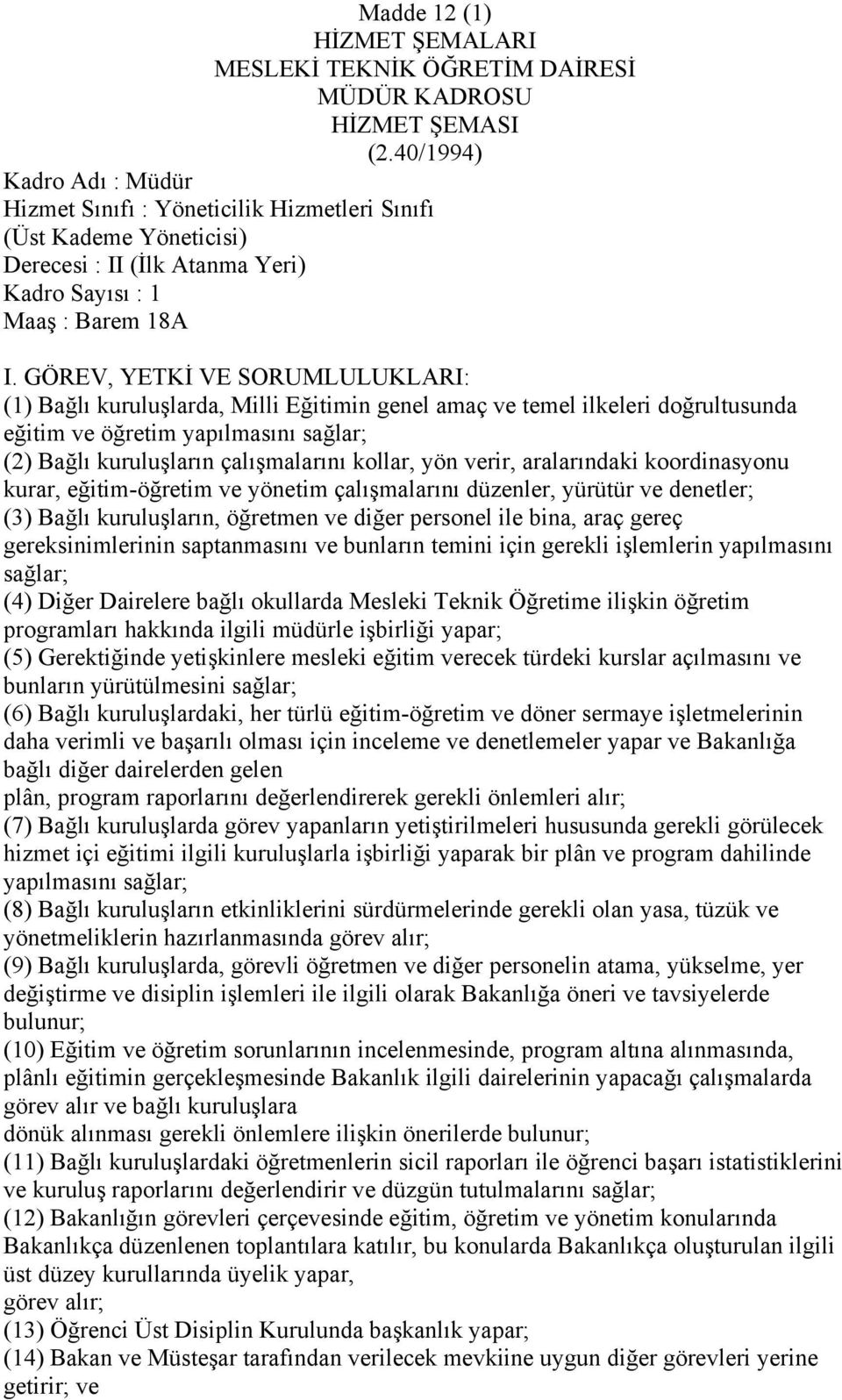 Madde 12 (1)
HİZMET ŞEMALARI
MESLEKİ TEKNİK ÖĞRETİM DAİRESİ
MÜDÜR KADROSU
HİZMET ŞEMASI
(2.40/1994)

Kadro Adı : Müdür
Hizmet Sınıfı : Yöneticilik Hizmetleri Sınıfı
(Üst Kademe Yöneticisi)
Derecesi : II (İlk Atanma Yeri)
Kadro Sayısı : 1
Maaş : Barem 18A

I. GÖREV, YETKİ VE SORUMLULUKLARI:
(1) Bağlı kuruluşlarda, Milli Eğitimin genel amaç ve temel ilkeleri doğrultusunda eğitim ve öğretim yapılmasını sağlar;
(2) Bağlı kuruluşların çalışmalarını kollar, yön verir, aralarındaki koordinasyonu kurar, eğitim-öğretim ve yönetim çalışmalarını düzenler, yürütür ve denetler;
(3) Bağlı kuruluşların, öğretmen ve diğer personel ile bina, araç gereç gereksinimlerinin saptanmasını ve bunların temini için gerekli işlemlerin yapılmasını sağlar;
(4) Diğer Dairelere bağlı okullarda Mesleki Teknik Öğretime ilişkin öğretim programları hakkında ilgili müdürle işbirliği yapar;
(5) Gerektiğinde yetişkinlere mesleki eğitim verecek türdeki kurslar açılmasını ve bunların yürütülmesini sağlar;
(6) Bağlı kuruluşlardaki, her türlü eğitim-öğretim ve döner sermaye işletmelerinin daha verimli ve başarılı olması için inceleme ve denetlemeler yapar ve Bakanlığa bağlı diğer dairelerden gelen
plân, program raporlarını değerlendirerek gerekli önlemleri alır;
(7) Bağlı kuruluşlarda görev yapanların yetiştirilmeleri hususunda gerekli görülecek hizmet içi eğitimi ilgili kuruluşlarla işbirliği yaparak bir plân ve program dahilinde yapılmasını sağlar;
(8) Bağlı kuruluşların etkinliklerini sürdürmelerinde gerekli olan yasa, tüzük ve yönetmeliklerin hazırlanmasında görev alır;
(9) Bağlı kuruluşlarda, görevli öğretmen ve diğer personelin atama, yükselme, yer değiştirme ve disiplin işlemleri ile ilgili olarak Bakanlığa öneri ve tavsiyelerde bulunur;
(10) Eğitim ve öğretim sorunlarının incelenmesinde, program altına alınmasında, plânlı eğitimin gerçekleşmesinde Bakanlık ilgili dairelerinin yapacağı çalışmalarda görev alır ve bağlı kuruluşlara
dönük alınması gerekli önlemlere ilişkin önerilerde bulunur;
(11) Bağlı kuruluşlardaki öğretmenlerin sicil raporları ile öğrenci başarı istatistiklerini ve kuruluş raporlarını değerlendirir ve düzgün tutulmalarını sağlar;
(12) Bakanlığın görevleri çerçevesinde eğitim, öğretim ve yönetim konularında Bakanlıkça düzenlenen toplantılara katılır, bu konularda Bakanlıkça oluşturulan ilgili üst düzey kurullarında üyelik yapar,
görev alır;
(13) Öğrenci Üst Disiplin Kurulunda başkanlık yapar;
(14) Bakan ve Müsteşar tarafından verilecek mevkiine uygun diğer görevleri yerine getirir; ve